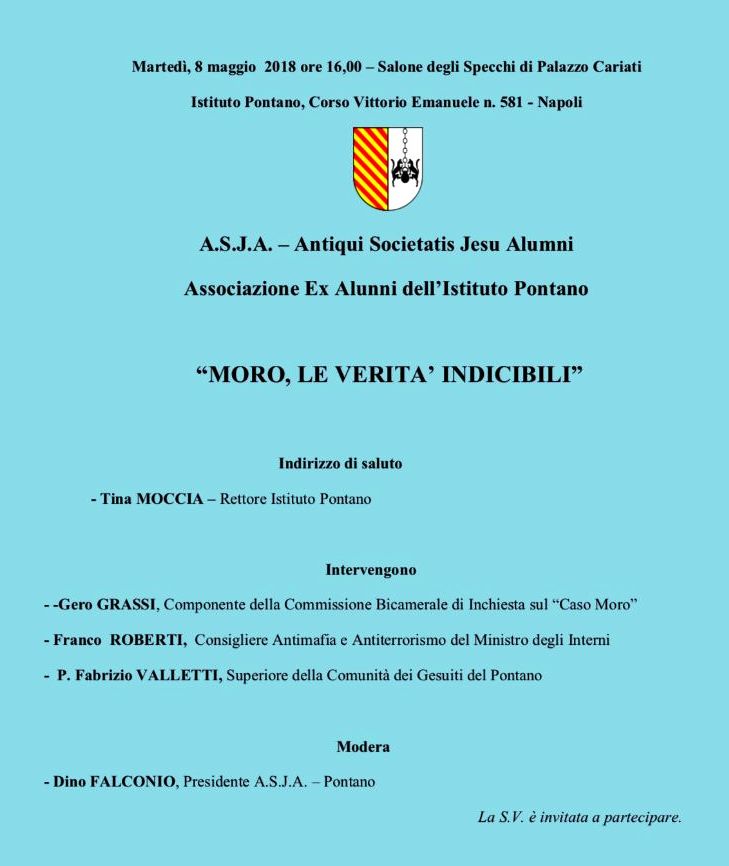 Martedì, 8 maggio 2018 ore 16,00 – Salone degli Specchi di Palazzo Cariati

Istituto Pontano, Corso Vittorio Emanuele n. 581 - Napoli

A.S.J.A. – Antiqui Societatis Jesu Alumni

Associazione Ex Alunni dell'Istituto Pontano

"MORO, LE VERITA' INDICIBILI"

Indirizzo di saluto

- Tina MOCCIA – Rettore Istituto Pontano

Intervengono

- -Gero GRASSI, Componente della Commissione Bicamerale di Inchiesta sul "Caso Moro"

- Franco ROBERTI, Consigliere Antimafia e Antiterrorismo del Ministro degli Interni

- P. Fabrizio VALLETTI, Superiore della Comunità dei Gesuiti del Pontano

Modera

- Dino FALCONIO, Presidente A.S.J.A. – Pontano

La S.V. è invitata a partecipare.